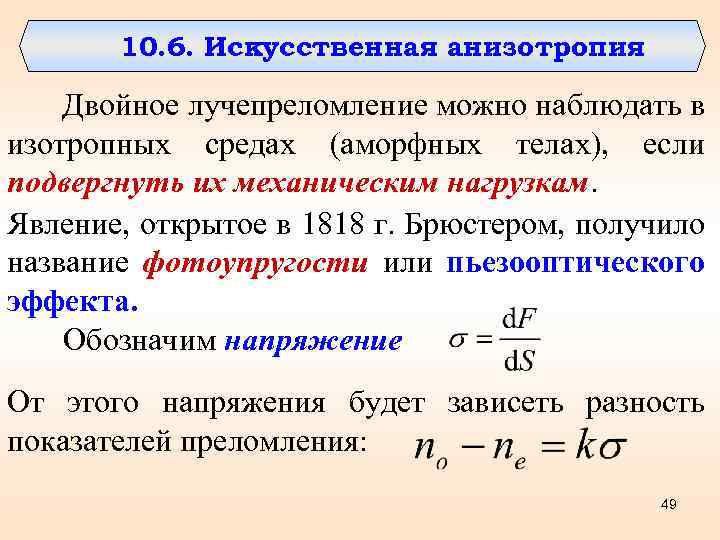 10.6. Искусственная анизотропия

Двойное лучепреломление можно наблюдать в изотропных средах (аморфных телах), если подвергнуть их механическим нагрузкам.

Явление, открытое в 1818 г. Брюстером, получило название фотоупругости или пьезооптического эффекта.

Обозначим напряжение $\sigma = \frac{dF}{dS}$

От этого напряжения будет зависеть разность показателей преломления: $n_o - n_e = k\sigma$

49